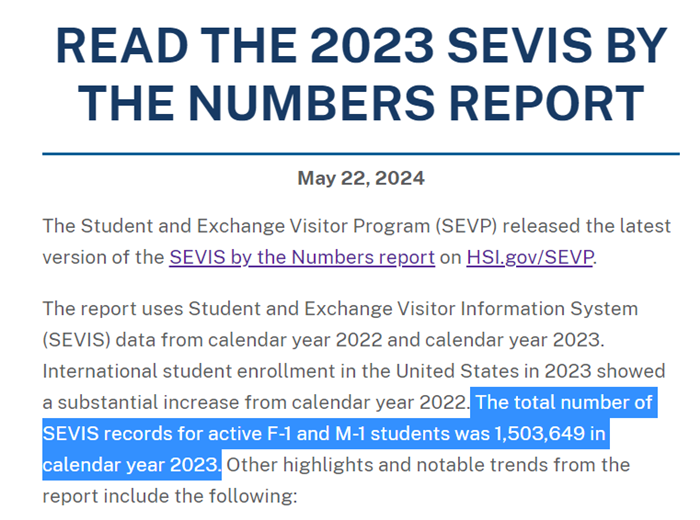 READ THE 2023 SEVIS BY THE NUMBERS REPORT

May 22, 2024

The Student and Exchange Visitor Program (SEVP) released the latest version of the SEVIS by the Numbers report on HSI.gov/SEVP.

The report uses Student and Exchange Visitor Information System (SEVIS) data from calendar year 2022 and calendar year 2023. International student enrollment in the United States in 2023 showed a substantial increase from calendar year 2022. The total number of SEVIS records for active F-1 and M-1 students was 1,503,649 in calendar year 2023. Other highlights and notable trends from the report include the following: